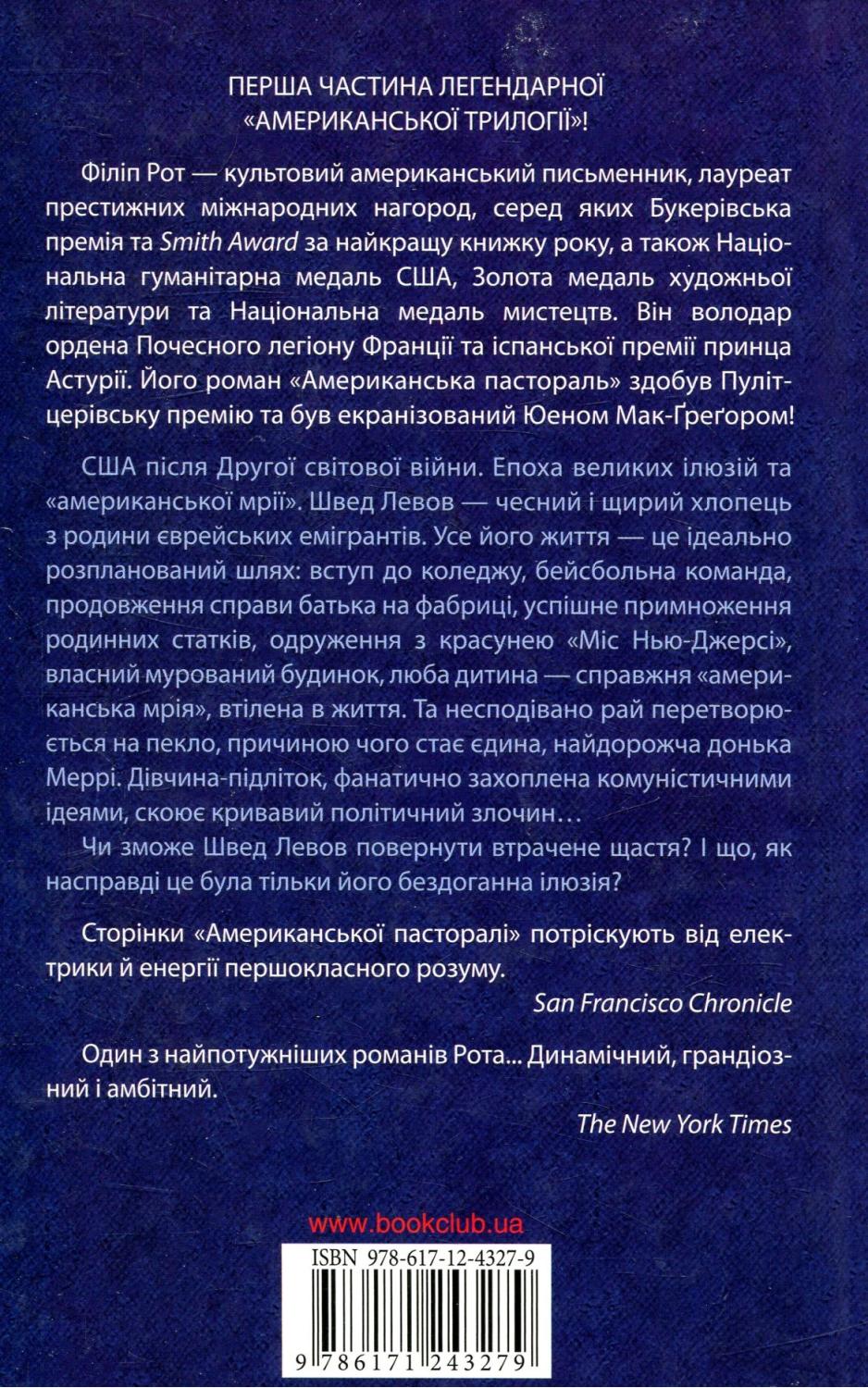 ПЕРША ЧАСТИНА ЛЕГЕНДАРНОЇ «АМЕРИКАНСЬКОЇ ТРИЛОГІЇ»!

Філіп Рот — культовий американський письменник, лауреат престижних міжнародних нагород, серед яких Букерівська премія та Smith Award за найкращу книжку року, а також Національна гуманітарна медаль США, Золота медаль художньої літератури та Національна медаль мистецтв. Він володар ордена Почесного легіону Франції та іспанської премії принца Астурії. Його роман «Американська пастораль» здобув Пулітцерівську премію та був екранізований Юеном Мак-Ґреґором!

США після Другої світової війни. Епоха великих ілюзій та «американської мрії». Швед Левов — чесний і щирий хлопець з родини єврейських емігрантів. Усе його життя — це ідеально розпланований шлях: вступ до коледжу, бейсбольна команда, продовження справи батька на фабриці, успішне примноження родинних статків, одруження з красунею «Міс Нью-Джерсі», власний мурований будинок, люба дитина — справжня «американська мрія», втілена в життя. Та несподівано рай перетворюється на пекло, причиною чого стає єдина, найдорожча донька Меррі. Дівчина-підліток, фанатично захоплена комуністичними ідеями, скоює кривавий політичний злочин…

Чи зможе Швед Левов повернути втрачене щастя? І що, як насправді це була тільки його бездоганна ілюзія?

Сторінки «Американської пасторалі» потріскують від електрики й енергії першокласного розуму.

San Francisco Chronicle

Один з найпотужніших романів Рота... Динамічний, грандіозний і амбітний.

The New York Times

www.bookclub.ua

ISBN 978-617-12-4327-9

9 786171 243279